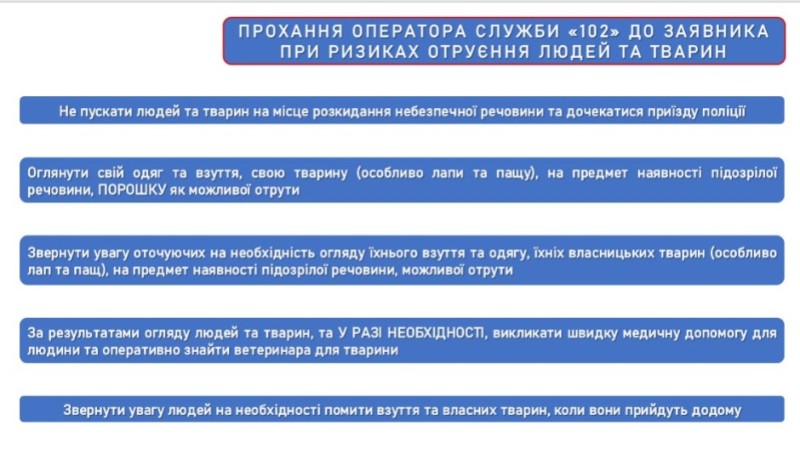 ПРОХАННЯ ОПЕРАТОРА СЛУЖБИ «102» ДО ЗАЯВНИКА ПРИ РИЗИКАХ ОТРУЄННЯ ЛЮДЕЙ ТА ТВАРИН

Не пускати людей та тварин на місце розкидання небезпечної речовини та дочекатися приїзду поліції

Оглянути свій одяг та взуття, свою тварину (особливо лапи та пащу), на предмет наявності підозрілої речовини, ПОРОШКУ як можливої отрути

Звернути увагу оточуючих на необхідність огляду їхнього взуття та одягу, їхніх власницьких тварин (особливо лап та пащ), на предмет наявності підозрілої речовини, можливої отрути

За результатами огляду людей та тварин, та У РАЗІ НЕОБХІДНОСТІ, викликати швидку медичну допомогу для людини та оперативно знайти ветеринара для тварини

Звернути увагу людей на необхідності помити взуття та власних тварин, коли вони прийдуть додому